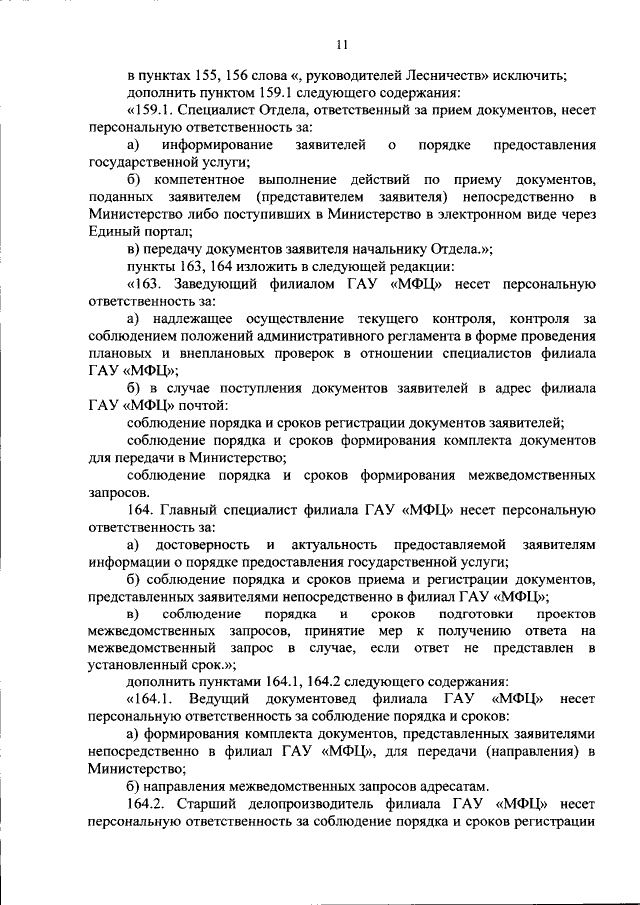 11

в пунктах 155, 156 слова «, руководителей Лесничеств» исключить;

дополнить пунктом 159.1 следующего содержания:

«159.1. Специалист Отдела, ответственный за прием документов, несет персональную ответственность за:

а) информирование заявителей о порядке предоставления государственной услуги;

б) компетентное выполнение действий по приему документов, поданных заявителем (представителем заявителя) непосредственно в Министерство либо поступивших в Министерство в электронном виде через Единый портал;

в) передачу документов заявителя начальнику Отдела.»;

пункты 163, 164 изложить в следующей редакции:

«163. Заведующий филиалом ГАУ «МФЦ» несет персональную ответственность за:

а) надлежащее осуществление текущего контроля, контроля за соблюдением положений административного регламента в форме проведения плановых и внеплановых проверок в отношении специалистов филиала ГАУ «МФЦ»;

б) в случае поступления документов заявителей в адрес филиала ГАУ «МФЦ» почтой:

соблюдение порядка и сроков регистрации документов заявителей;

соблюдение порядка и сроков формирования комплекта документов для передачи в Министерство;

соблюдение порядка и сроков формирования межведомственных запросов.

164. Главный специалист филиала ГАУ «МФЦ» несет персональную ответственность за:

а) достоверность и актуальность предоставляемой заявителям информации о порядке предоставления государственной услуги;

б) соблюдение порядка и сроков приема и регистрации документов, представленных заявителями непосредственно в филиал ГАУ «МФЦ»;

в) соблюдение порядка и сроков подготовки проектов межведомственных запросов, принятие мер к получению ответа на межведомственный запрос в случае, если ответ не представлен в установленный срок.»;

дополнить пунктами 164.1, 164.2 следующего содержания:

«164.1. Ведущий документовед филиала ГАУ «МФЦ» несет персональную ответственность за соблюдение порядка и сроков:

а) формирования комплекта документов, представленных заявителями непосредственно в филиал ГАУ «МФЦ», для передачи (направления) в Министерство;

б) направления межведомственных запросов адресатам.

164.2. Старший делопроизводитель филиала ГАУ «МФЦ» несет персональную ответственность за соблюдение порядка и сроков регистрации